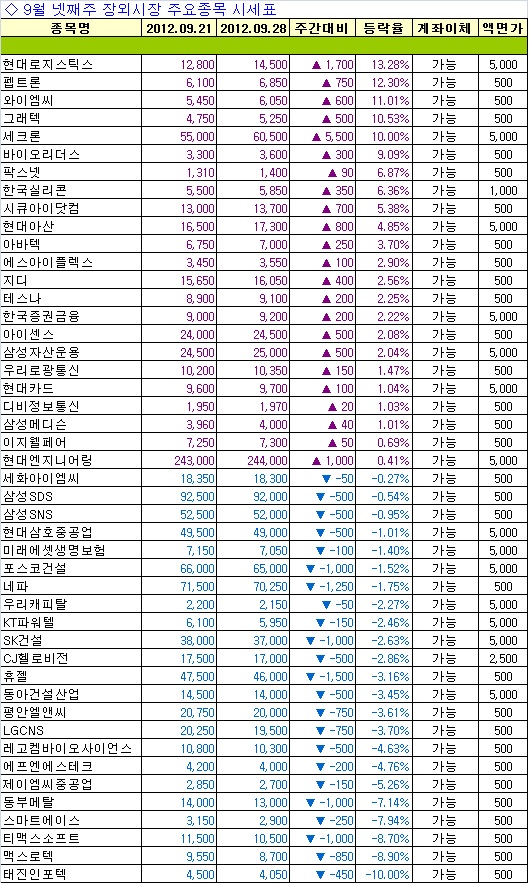 ◇ 9월 넷째주 장외시장 주요종목 시세표

| 종목명 | 2012.09.21 | 2012.09.28 | 주간대비 | 등락율 | 계좌이체 | 액면가 |
|---|---|---|---|---|---|---|
| 현대로지스틱스 | 12,800 | 14,500 | ▲ 1,700 | 13.28% | 가능 | 5,000 |
| 펩트론 | 6,100 | 6,850 | ▲ 750 | 12.30% | 가능 | 500 |
| 와이엠씨 | 5,450 | 6,050 | ▲ 600 | 11.01% | 가능 | 500 |
| 그래텍 | 4,750 | 5,250 | ▲ 500 | 10.53% | 가능 | 500 |
| 세크론 | 55,000 | 60,500 | ▲ 5,500 | 10.00% | 가능 | 5,000 |
| 바이오리더스 | 3,300 | 3,600 | ▲ 300 | 9.09% | 가능 | 500 |
| 팍스넷 | 1,310 | 1,400 | ▲ 90 | 6.87% | 가능 | 500 |
| 한국실리콘 | 5,500 | 5,850 | ▲ 350 | 6.36% | 가능 | 1,000 |
| 시큐아이닷컴 | 13,000 | 13,700 | ▲ 700 | 5.38% | 가능 | 500 |
| 현대아산 | 16,500 | 17,300 | ▲ 800 | 4.85% | 가능 | 5,000 |
| 아바텍 | 6,750 | 7,000 | ▲ 250 | 3.70% | 가능 | 500 |
| 에스아이플렉스 | 3,450 | 3,550 | ▲ 100 | 2.90% | 가능 | 500 |
| 지디 | 15,650 | 16,050 | ▲ 400 | 2.56% | 가능 | 500 |
| 테스나 | 8,900 | 9,100 | ▲ 200 | 2.25% | 가능 | 500 |
| 한국증권금융 | 9,000 | 9,200 | ▲ 200 | 2.22% | 가능 | 5,000 |
| 아이센스 | 24,000 | 24,500 | ▲ 500 | 2.08% | 가능 | 500 |
| 삼성자산운용 | 24,500 | 25,000 | ▲ 500 | 2.04% | 가능 | 5,000 |
| 우리로광통신 | 10,200 | 10,350 | ▲ 150 | 1.47% | 가능 | 500 |
| 현대카드 | 9,600 | 9,700 | ▲ 100 | 1.04% | 가능 | 5,000 |
| 디비정보통신 | 1,950 | 1,970 | ▲ 20 | 1.03% | 가능 | 500 |
| 삼성메디슨 | 3,960 | 4,000 | ▲ 40 | 1.01% | 가능 | 500 |
| 이지웰페어 | 7,250 | 7,300 | ▲ 50 | 0.69% | 가능 | 500 |
| 현대엔지니어링 | 243,000 | 244,000 | ▲ 1,000 | 0.41% | 가능 | 5,000 |
| 세화아이엠씨 | 18,350 | 18,300 | ▼ -50 | -0.27% | 가능 | 500 |
| 삼성SDS | 92,500 | 92,000 | ▼ -500 | -0.54% | 가능 | 500 |
| 삼성SNS | 52,500 | 52,000 | ▼ -500 | -0.95% | 가능 | 500 |
| 현대삼호중공업 | 49,500 | 49,000 | ▼ -500 | -1.01% | 가능 | 5,000 |
| 미래에셋생명보험 | 7,150 | 7,050 | ▼ -100 | -1.40% | 가능 | 5,000 |
| 포스코건설 | 66,000 | 65,000 | ▼ -1,000 | -1.52% | 가능 | 5,000 |
| 네파 | 71,500 | 70,250 | ▼ -1,250 | -1.75% | 가능 | 500 |
| 우리캐피탈 | 2,200 | 2,150 | ▼ -50 | -2.27% | 가능 | 5,000 |
| KT파워텔 | 6,100 | 5,950 | ▼ -150 | -2.46% | 가능 | 5,000 |
| SK건설 | 38,000 | 37,000 | ▼ -1,000 | -2.63% | 가능 | 5,000 |
| CJ헬로비전 | 17,500 | 17,000 | ▼ -500 | -2.86% | 가능 | 2,500 |
| 휴젤 | 47,500 | 46,000 | ▼ -1,500 | -3.16% | 가능 | 500 |
| 동아건설산업 | 14,500 | 14,000 | ▼ -500 | -3.45% | 가능 | 5,000 |
| 평안엘앤씨 | 20,750 | 20,000 | ▼ -750 | -3.61% | 가능 | 500 |
| LGCNS | 20,250 | 19,500 | ▼ -750 | -3.70% | 가능 | 500 |
| 레고켐바이오사이언스 | 10,800 | 10,300 | ▼ -500 | -4.63% | 가능 | 500 |
| 에프엔에스테크 | 4,200 | 4,000 | ▼ -200 | -4.76% | 가능 | 500 |
| 제이엠씨중공업 | 2,850 | 2,700 | ▼ -150 | -5.26% | 가능 | 500 |
| 동부메탈 | 14,000 | 13,000 | ▼ -1,000 | -7.14% | 가능 | 500 |
| 스마트에이스 | 3,150 | 2,900 | ▼ -250 | -7.94% | 가능 | 500 |
| 티맥스소프트 | 11,500 | 10,500 | ▼ -1,000 | -8.70% | 가능 | 500 |
| 맥스로텍 | 9,550 | 8,700 | ▼ -850 | -8.90% | 가능 | 500 |
| 태진인포텍 | 4,500 | 4,050 | ▼ -450 | -10.00% | 가능 | 500 |